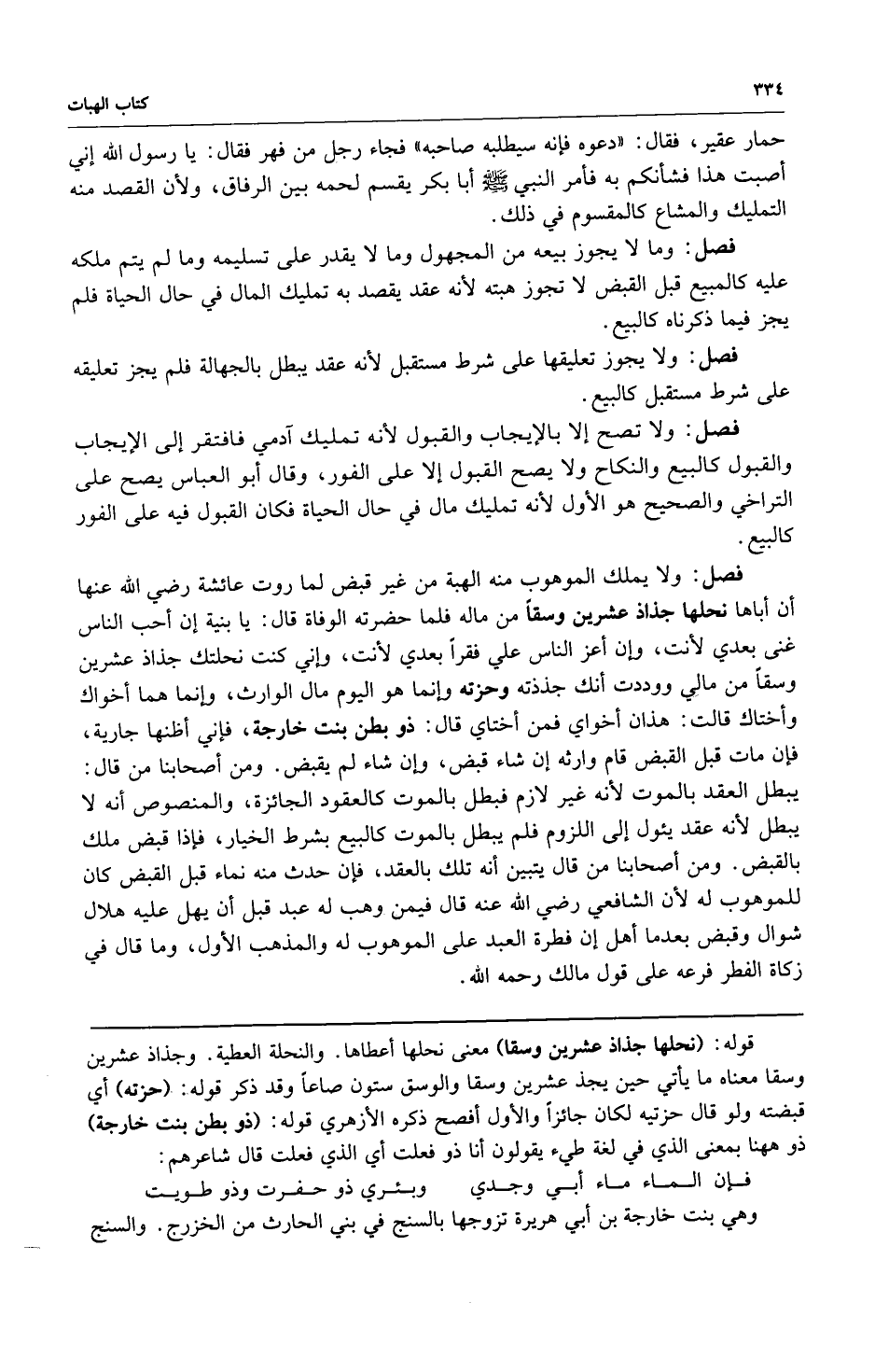 ٣٣٤ كتاب الهبات

حمار عقير، فقال: «دعوه فإنه سيطلبه صاحبه» فجاء رجل من فهر فقال: يا رسول الله إني أصبت هذا فشأنكم به فأمر النبي ﷺ أبا بكر يقسم لحمه بين الرفاق، ولأن القصد منه التمليك والمشاع كالمقسوم في ذلك.

فصل: وما لا يجوز بيعه من المجهول وما لا يقدر على تسليمه وما لم يتم ملكه عليه كالمبيع قبل القبض لا تجوز هبته لأنه عقد يقصد به تمليك المال في حال الحياة فلم يجز فيما ذكرناه كالبيع.

فصل: ولا يجوز تعليقها على شرط مستقبل لأنه عقد يبطل بالجهالة فلم يجز تعليقه على شرط مستقبل كالبيع.

فصل: ولا تصح إلا بالإيجاب والقبول لأنه تمليك آدمي فافتقر إلى الإيجاب والقبول كالبيع والنكاح ولا يصح القبول إلا على الفور، وقال أبو العباس يصح على التراخي والصحيح هو الأول لأنه تمليك مال في حال الحياة فكان القبول فيه على الفور كالبيع.

فصل: ولا يملك الموهوب منه الهبة من غير قبض لما روت عائشة رضي الله عنها أن أباها نحلها جذاذ عشرين وسقاً من ماله فلما حضرته الوفاة قال: يا بنية إن أحب الناس غنى بعدي لأنت، وإن أعز الناس علي فقراً بعدي لأنت، وإني كنت نحلتك جذاذ عشرين وسقاً من مالي ووددت أنك جذذته وحزته وإنما هو اليوم مال الوارث، وإنما هما أخواك وأختاك قالت: هذان أخواي فمن أختاي قال: ذو بطن بنت خارجة، فإني أظنها جارية، فإن مات قبل القبض قام وارثه إن شاء قبض، وإن شاء لم يقبض. ومن أصحابنا من قال: يبطل العقد بالموت لأنه غير لازم فبطل بالموت كالعقود الجائزة، والمنصوص أنه لا يبطل لأنه عقد يئول إلى اللزوم فلم يبطل بالموت كالبيع بشرط الخيار، فإذا قبض ملك بالقبض. ومن أصحابنا من قال يتبين أنه تلك بالعقد، فإن حدث منه نماء قبل القبض كان للموهوب له لأن الشافعي رضي الله عنه قال فيمن وهب له عبد قبل أن يهل عليه هلال شوال وقبض بعدما أهل إن فطرة العبد على الموهوب له والمذهب الأول، وما قال في زكاة الفطر فرعه على قول مالك رحمه الله.

قوله: (نحلها جذاذ عشرين وسقا) معنى نحلها أعطاها. والنحلة العطية. وجذاذ عشرين وسقا معناه ما يأتي حين يجذ عشرين وسقا والوسق ستون صاعاً وقد ذكر قوله: (حزته) أي قبضته ولو قال حزتيه لكان جائزاً والأول أفصح ذكره الأزهري قوله: (ذو بطن بنت خارجة) ذو ههنا بمعنى الذي في لغة طيء يقولون أنا ذو فعلت أي الذي فعلت قال شاعرهم:
فإن الماء ماء أبي وجدي وبئري ذو حفرت وذو طويت
وهي بنت خارجة بن أبي هريرة تزوجها بالسنح في بني الحارث من الخزرج. والسنح